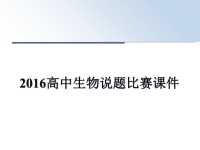 2016高中生物说题比赛课件